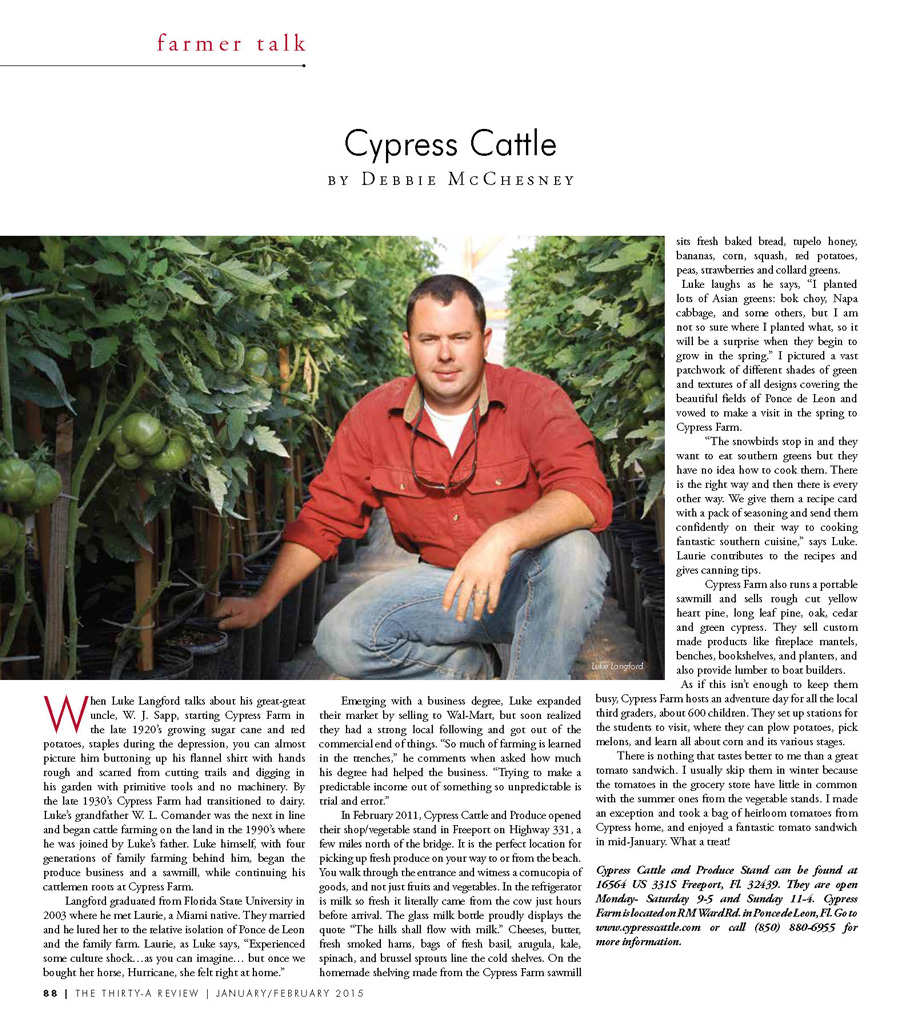 farmer talk

Cypress Cattle

BY DEBBIE MCCHESNEY

Luke Langford

When Luke Langford talks about his great-great uncle, W. J. Sapp, starting Cypress Farm in the late 1920's growing sugar cane and red potatoes, staples during the depression, you can almost picture him buttoning up his flannel shirt with hands rough and scarred from cutting trails and digging in his garden with primitive tools and no machinery. By the late 1930's Cypress Farm had transitioned to dairy. Luke's grandfather W. L. Comander was the next in line and began cattle farming on the land in the 1990's where he was joined by Luke's father. Luke himself, with four generations of family farming behind him, began the produce business and a sawmill, while continuing his cattlemen roots at Cypress Farm.

Langford graduated from Florida State University in 2003 where he met Laurie, a Miami native. They married and he lured her to the relative isolation of Ponce de Leon and the family farm. Laurie, as Luke says, "Experienced some culture shock…as you can imagine… but once we bought her horse, Hurricane, she felt right at home."

Emerging with a business degree, Luke expanded their market by selling to Wal-Mart, but soon realized they had a strong local following and got out of the commercial end of things. "So much of farming is learned in the trenches," he comments when asked how much his degree had helped the business. "Trying to make a predictable income out of something so unpredictable is trial and error."

In February 2011, Cypress Cattle and Produce opened their shop/vegetable stand in Freeport on Highway 331, a few miles north of the bridge. It is the perfect location for picking up fresh produce on your way to or from the beach. You walk through the entrance and witness a cornucopia of goods, and not just fruits and vegetables. In the refrigerator is milk so fresh it literally came from the cow just hours before arrival. The glass milk bottle proudly displays the quote "The hills shall flow with milk." Cheeses, butter, fresh smoked hams, bags of fresh basil, arugula, kale, spinach, and brussel sprouts line the cold shelves. On the homemade shelving made from the Cypress Farm sawmill sits fresh baked bread, tupelo honey, bananas, corn, squash, red potatoes, peas, strawberries and collard greens.

Luke laughs as he says, "I planted lots of Asian greens: bok choy, Napa cabbage, and some others, but I am not so sure where I planted what, so it will be a surprise when they begin to grow in the spring." I pictured a vast patchwork of different shades of green and textures of all designs covering the beautiful fields of Ponce de Leon and vowed to make a visit in the spring to Cypress Farm.

"The snowbirds stop in and they want to eat southern greens but they have no idea how to cook them. There is the right way and then there is every other way. We give them a recipe card with a pack of seasoning and send them confidently on their way to cooking fantastic southern cuisine," says Luke. Laurie contributes to the recipes and gives canning tips.

Cypress Farm also runs a portable sawmill and sells rough cut yellow heart pine, long leaf pine, oak, cedar and green cypress. They sell custom made products like fireplace mantels, benches, bookshelves, and planters, and also provide lumber to boat builders.

As if this isn't enough to keep them busy, Cypress Farm hosts an adventure day for all the local third graders, about 600 children. They set up stations for the students to visit, where they can plow potatoes, pick melons, and learn all about corn and its various stages.

There is nothing that tastes better to me than a great tomato sandwich. I usually skip them in winter because the tomatoes in the grocery store have little in common with the summer ones from the vegetable stands. I made an exception and took a bag of heirloom tomatoes from Cypress home, and enjoyed a fantastic tomato sandwich in mid-January. What a treat!

Cypress Cattle and Produce Stand can be found at 16564 US 331S Freeport, Fl. 32439. They are open Monday- Saturday 9-5 and Sunday 11-4. Cypress Farm is located on RM Ward Rd. in Ponce de Leon, Fl. Go to www.cypresscattle.com or call (850) 880-6955 for more information.

88 | THE THIRTY-A REVIEW | JANUARY/FEBRUARY 2015